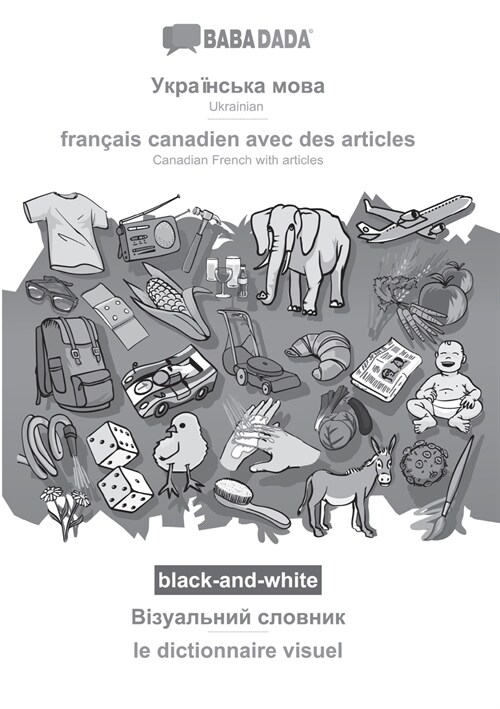 BABADADA®

Українська мова
Ukrainian

français canadien avec des articles
Canadian French with articles

black-and-white

Візуальний словник

le dictionnaire visuel